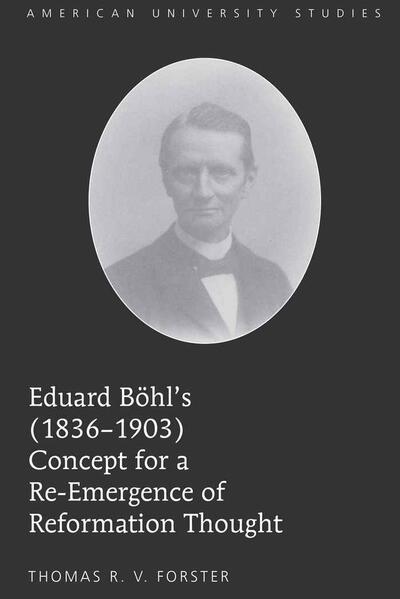 AMERICAN UNIVERSITY STUDIES

Eduard Böhl's (1836–1903) Concept for a Re-Emergence of Reformation Thought

THOMAS R. V. FORSTER